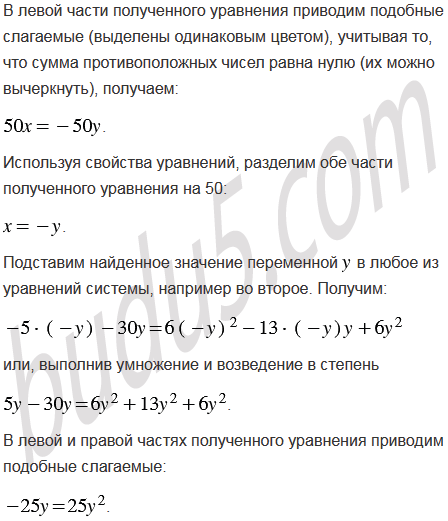 В левой части полученного уравнения приводим подобные слагаемые (выделены одинаковым цветом), учитывая то, что сумма противоположных чисел равна нулю (их можно вычеркнуть), получаем:

$50x = -50y$.

Используя свойства уравнений, разделим обе части полученного уравнения на 50:

$x = -y$.

Подставим найденное значение переменной $y$ в любое из уравнений системы, например во второе. Получим:

$-5 \cdot (-y) - 30y = 6(-y)^2 - 13 \cdot (-y)y + 6y^2$

или, выполнив умножение и возведение в степень

$5y - 30y = 6y^2 + 13y^2 + 6y^2$.

В левой и правой частях полученного уравнения приводим подобные слагаемые:

$-25y = 25y^2$.

budu5.com